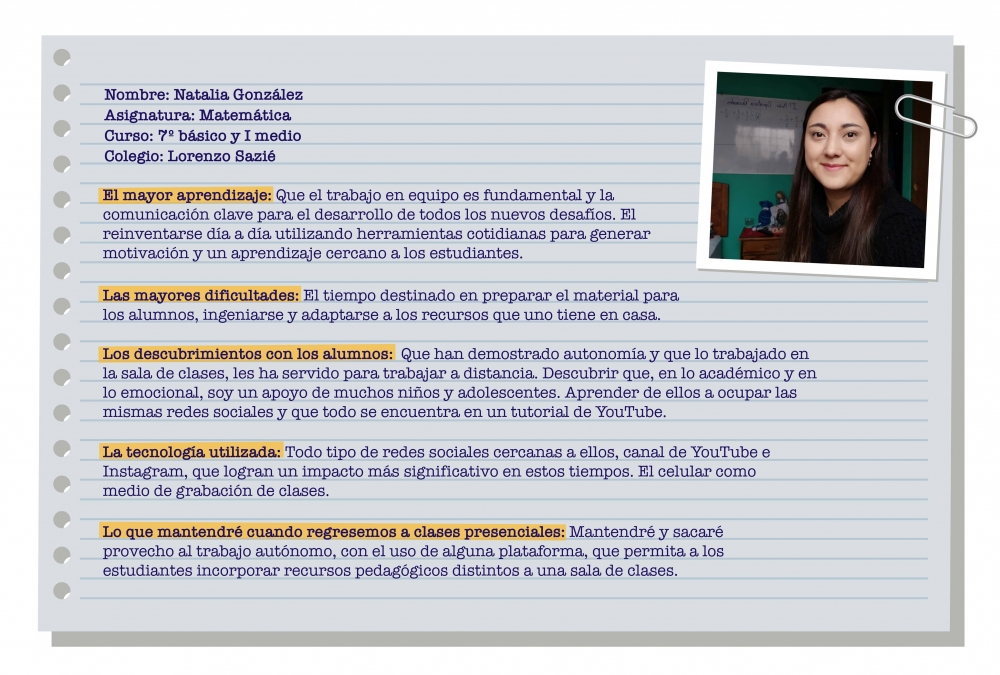 Nombre: Natalia González
Asignatura: Matemática
Curso: 7º básico y I medio
Colegio: Lorenzo Sazié

El mayor aprendizaje: Que el trabajo en equipo es fundamental y la comunicación clave para el desarrollo de todos los nuevos desafíos. El reinventarse día a día utilizando herramientas cotidianas para generar motivación y un aprendizaje cercano a los estudiantes.

Las mayores dificultades: El tiempo destinado en preparar el material para los alumnos, ingeniarse y adaptarse a los recursos que uno tiene en casa.

Los descubrimientos con los alumnos: Que han demostrado autonomía y que lo trabajado en la sala de clases, les ha servido para trabajar a distancia. Descubrir que, en lo académico y en lo emocional, soy un apoyo de muchos niños y adolescentes. Aprender de ellos a ocupar las mismas redes sociales y que todo se encuentra en un tutorial de YouTube.

La tecnología utilizada: Todo tipo de redes sociales cercanas a ellos, canal de YouTube e Instagram, que logran un impacto más significativo en estos tiempos. El celular como medio de grabación de clases.

Lo que mantendré cuando regresemos a clases presenciales: Mantendré y sacaré provecho al trabajo autónomo, con el uso de alguna plataforma, que permita a los estudiantes incorporar recursos pedagógicos distintos a una sala de clases.